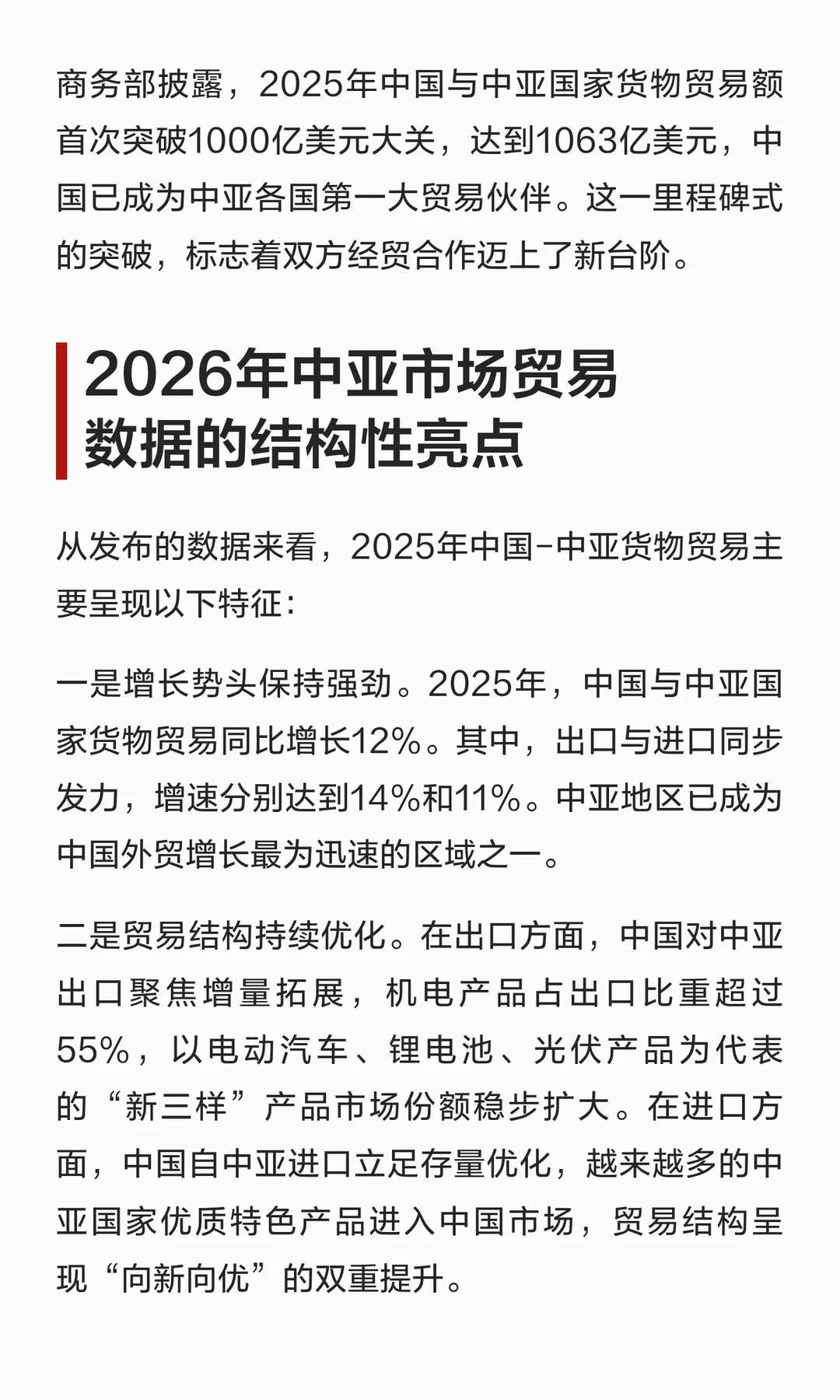 商务部披露，2025年中国与中亚国家货物贸易额首次突破1000亿美元大关，达到1063亿美元，中国已成为中亚各国第一大贸易伙伴。这一里程碑式的突破，标志着双方经贸合作迈上了新台阶。

2026年中亚市场贸易数据的结构性亮点

从发布的数据来看，2025年中国-中亚货物贸易主要呈现以下特征：

一是增长势头保持强劲。2025年，中国与中亚国家货物贸易同比增长12%。其中，出口与进口同步发力，增速分别达到14%和11%。中亚地区已成为中国外贸增长最为迅速的区域之一。

二是贸易结构持续优化。在出口方面，中国对中亚出口聚焦增量拓展，机电产品占出口比重超过55%，以电动汽车、锂电池、光伏产品为代表的“新三样”产品市场份额稳步扩大。在进口方面，中国自中亚进口立足存量优化，越来越多的中亚国家优质特色产品进入中国市场，贸易结构呈现“向新向优”的双重提升。